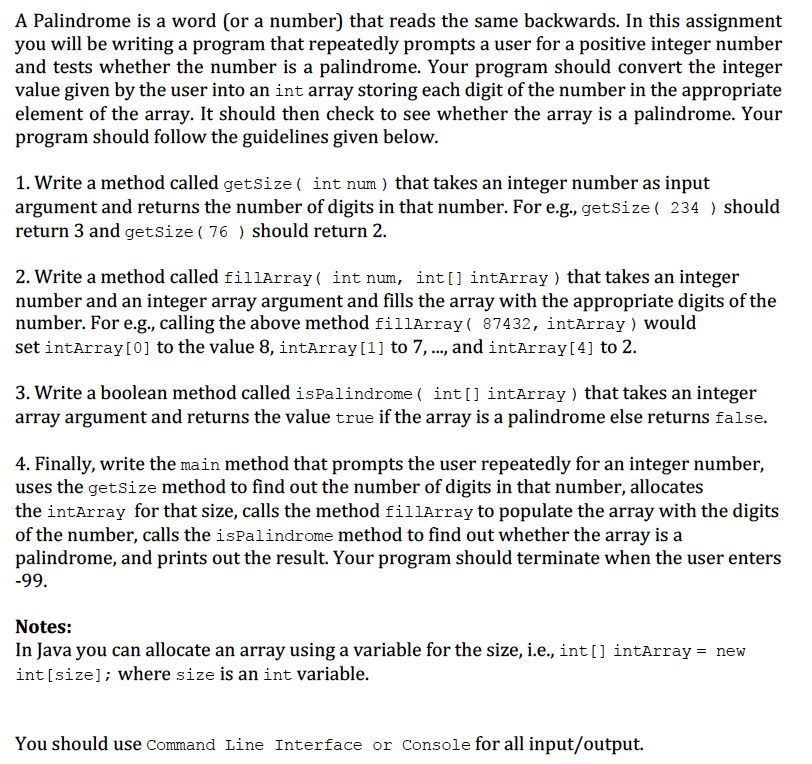 A Palindrome is a word (or a number) that reads the same backwards. In this assignment you will be writing a program that repeatedly prompts a user for a positive integer number and tests whether the number is a palindrome. Your program should convert the integer value given by the user into an int array storing each digit of the number in the appropriate element of the array. It should then check to see whether the array is a palindrome. Your program should follow the guidelines given below.

1. Write a method called getSize( int num ) that takes an integer number as input argument and returns the number of digits in that number. For e.g., getSize( 234 ) should return 3 and getSize( 76 ) should return 2.

2. Write a method called fillArray( int num, int[] intArray ) that takes an integer number and an integer array argument and fills the array with the appropriate digits of the number. For e.g., calling the above method fillArray( 87432, intArray ) would set intArray[0] to the value 8, intArray[1] to 7, ..., and intArray[4] to 2.

3. Write a boolean method called isPalindrome( int[] intArray ) that takes an integer array argument and returns the value true if the array is a palindrome else returns false.

4. Finally, write the main method that prompts the user repeatedly for an integer number, uses the getSize method to find out the number of digits in that number, allocates the intArray for that size, calls the method fillArray to populate the array with the digits of the number, calls the isPalindrome method to find out whether the array is a palindrome, and prints out the result. Your program should terminate when the user enters -99.

Notes:
In Java you can allocate an array using a variable for the size, i.e., int[] intArray = new int[size]; where size is an int variable.

You should use Command Line Interface or Console for all input/output.